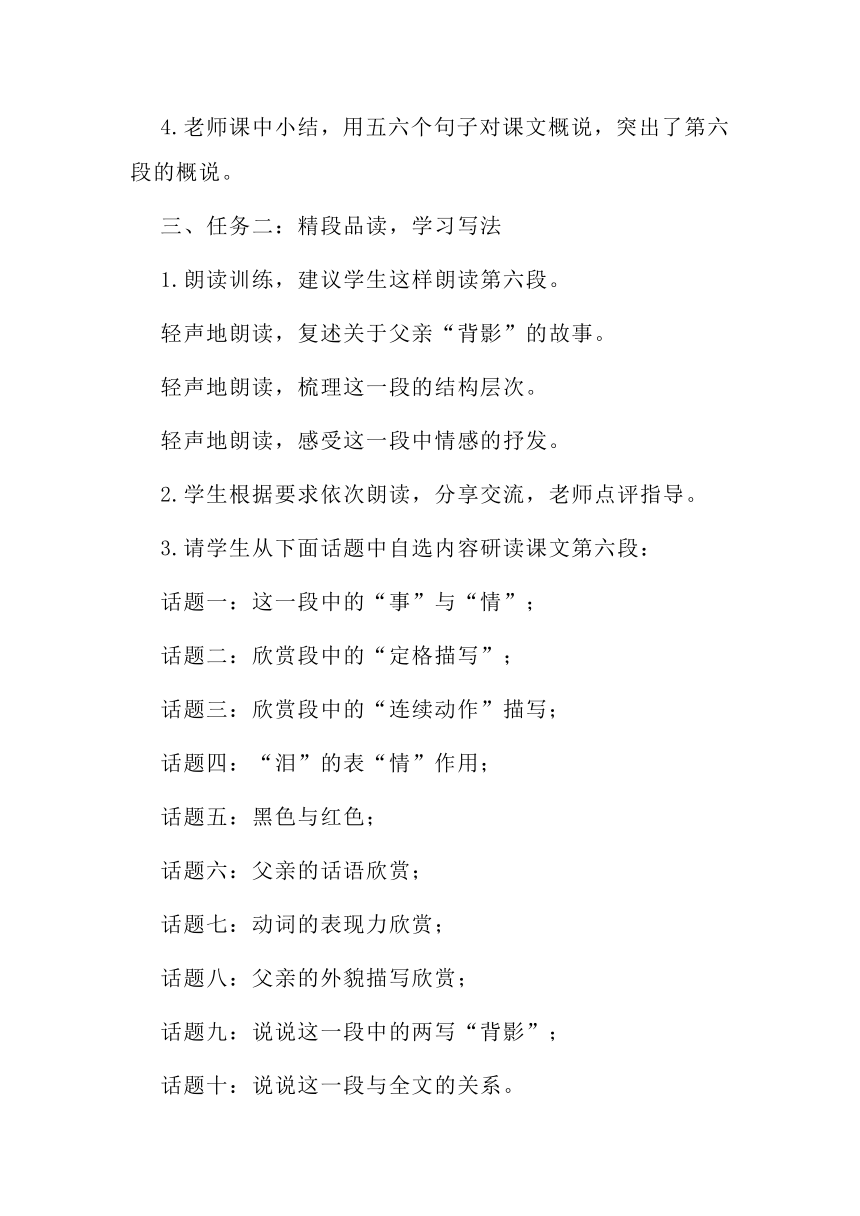 4.老师课中小结，用五六个句子对课文概说，突出了第六段的概说。

三、任务二：精段品读，学习写法

1.朗读训练，建议学生这样朗读第六段。

轻声地朗读，复述关于父亲“背影”的故事。

轻声地朗读，梳理这一段的结构层次。

轻声地朗读，感受这一段中情感的抒发。

2.学生根据要求依次朗读，分享交流，老师点评指导。

3.请学生从下面话题中自选内容研读课文第六段：

话题一：这一段中的“事”与“情”；

话题二：欣赏段中的“定格描写”；

话题三：欣赏段中的“连续动作”描写；

话题四：“泪”的表“情”作用；

话题五：黑色与红色；

话题六：父亲的话语欣赏；

话题七：动词的表现力欣赏；

话题八：父亲的外貌描写欣赏；

话题九：说说这一段中的两写“背影”；

话题十：说说这一段与全文的关系。